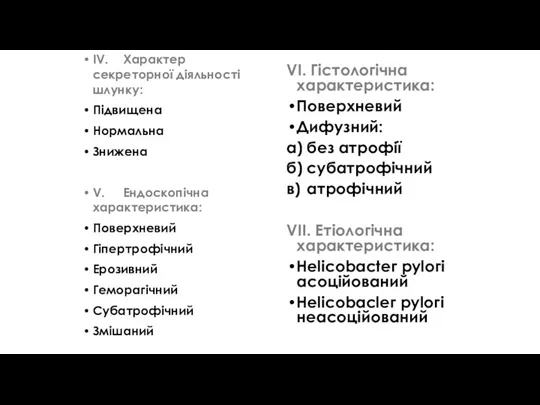 • IV. Характер секреторної діяльності шлунку:
• Підвищена
• Нормальна
• Знижена

• V. Ендоскопічна характеристика:
• Поверхневий
• Гіпертрофічний
• Ерозивний
• Геморагічний
• Субатрофічний
• Змішаний

VI. Гістологічна характеристика:
•Поверхневий
•Дифузний:
а) без атрофії
б) субатрофічний
в) атрофічний

VII. Етіологічна характеристика:
•Helicobacter pylori асоційований
•Helicobacler pylori неасоційований